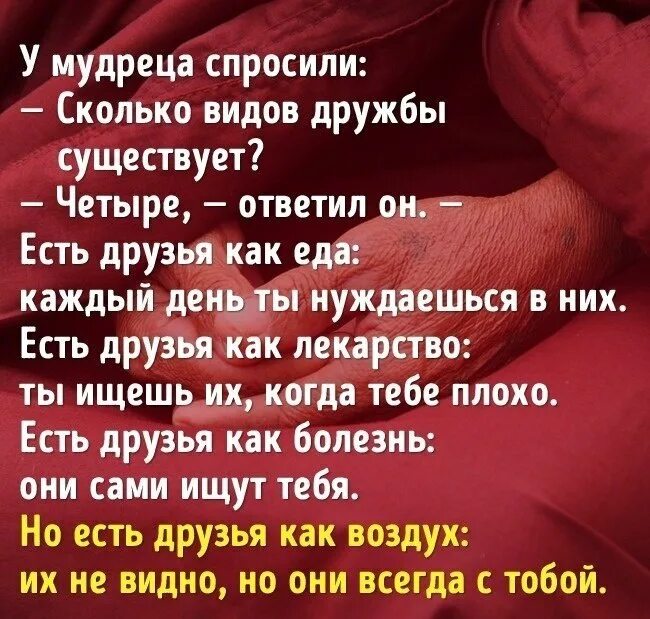 У мудреца спросили:
— Сколько видов дружбы существует?
— Четыре, — ответил он. —
Есть друзья как еда:
каждый день ты нуждаешься в них.
Есть друзья как лекарство:
ты ищешь их, когда тебе плохо.
Есть друзья как болезнь:
они сами ищут тебя.
Но есть друзья как воздух:
их не видно, но они всегда с тобой.